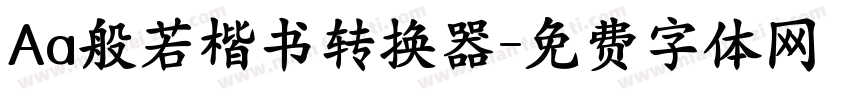 Aa般若楷书转换器-免费字体网